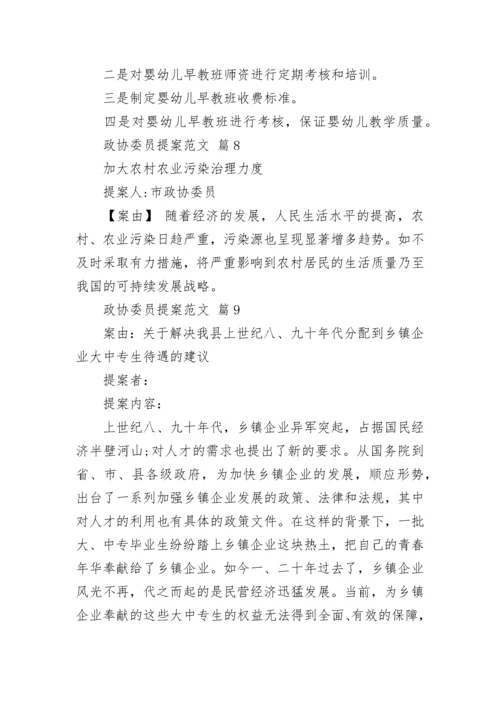 二是对婴幼儿早教班师资进行定期考核和培训。

三是制定婴幼儿早教班收费标准。

四是对婴幼儿早教班进行考核，保证婴幼儿教学质量。

政协委员提案范文 篇8

加大农村农业污染治理力度

提案人:市政协委员

【案由】 随着经济的发展，人民生活水平的提高，农村、农业污染日趋严重，污染源也呈现显著增多趋势。如不及时采取有力措施，将严重影响到农村居民的生活质量乃至我国的可持续发展战略。

政协委员提案范文 篇9

案由：关于解决我县上世纪八、九十年代分配到乡镇企业大中专生待遇的建议

提案者：

提案内容：

上世纪八、九十年代，乡镇企业异军突起，占据国民经济半壁河山;对人才的需求也提出了新的要求。从国务院到省、市、县各级政府，为加快乡镇企业的发展，顺应形势，出台了一系列加强乡镇企业发展的政策、法律和法规，其中对人才的利用也有具体的政策文件。在这样的背景下，一批大、中专毕业生纷纷踏上乡镇企业这块热土，把自己的青春年华奉献给了乡镇企业。如今一、二十年过去了，乡镇企业风光不再，代之而起的是民营经济迅猛发展。当前，为乡镇企业奉献的这些大中专生的权益无法得到全面、有效的保障，